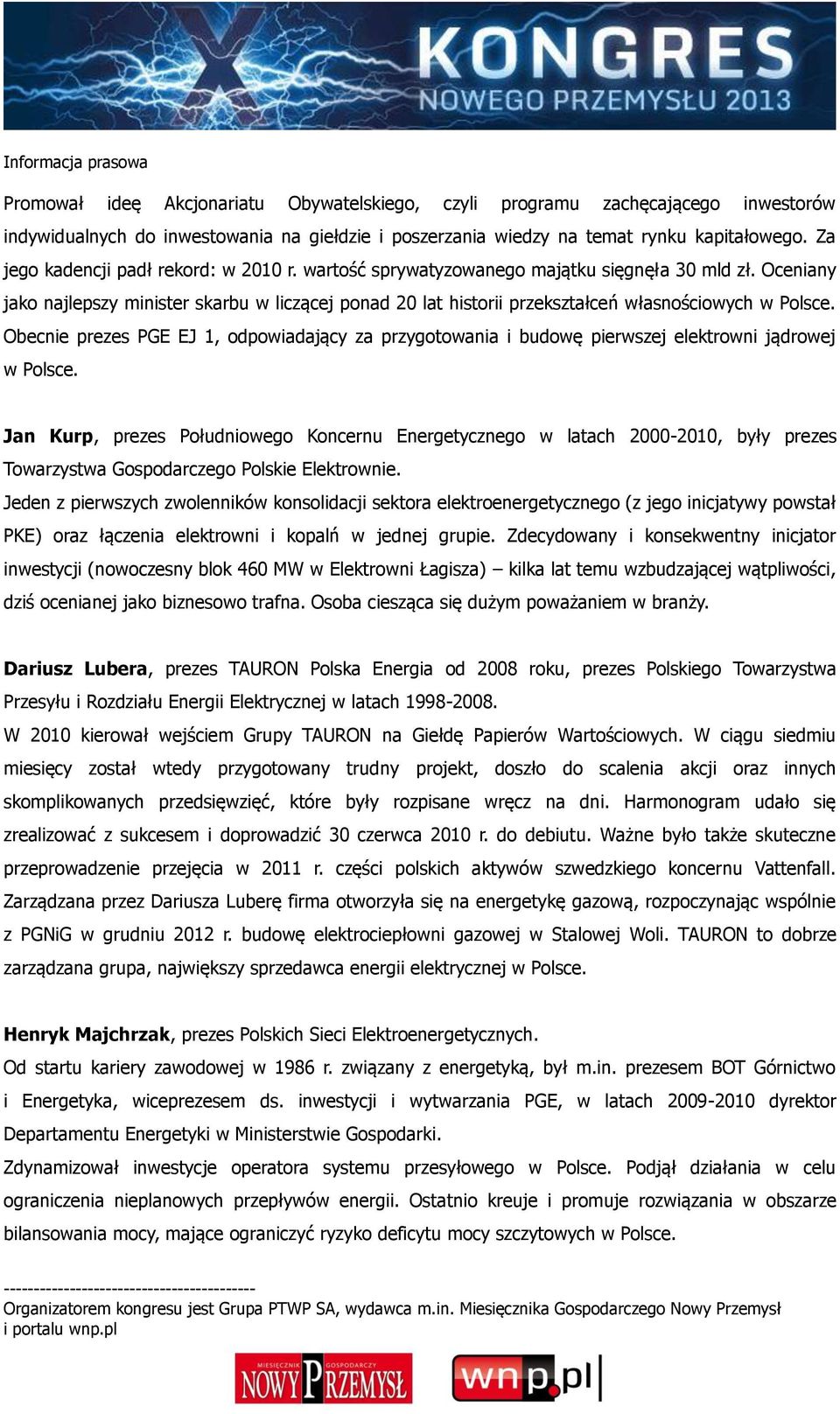 X KONGRES NOWEGO PRZEMYSŁU 2013

Informacja prasowa

Promował ideę Akcjonariatu Obywatelskiego, czyli programu zachęcającego inwestorów indywidualnych do inwestowania na giełdzie i poszerzania wiedzy na temat rynku kapitałowego. Za jego kadencji padł rekord: w 2010 r. wartość sprywatyzowanego majątku sięgnęła 30 mld zł. Oceniany jako najlepszy minister skarbu w liczącej ponad 20 lat historii przekształceń własnościowych w Polsce. Obecnie prezes PGE EJ 1, odpowiadający za przygotowania i budowę pierwszej elektrowni jądrowej w Polsce.

Jan Kurp, prezes Południowego Koncernu Energetycznego w latach 2000-2010, były prezes Towarzystwa Gospodarczego Polskie Elektrownie.
Jeden z pierwszych zwolenników konsolidacji sektora elektroenergetycznego (z jego inicjatywy powstał PKE) oraz łączenia elektrowni i kopalń w jednej grupie. Zdecydowany i konsekwentny inicjator inwestycji (nowoczesny blok 460 MW w Elektrowni Łagisza) – kilka lat temu wzbudzającej wątpliwości, dziś ocenianej jako biznesowo trafna. Osoba ciesząca się dużym poważaniem w branży.

Dariusz Lubera, prezes TAURON Polska Energia od 2008 roku, prezes Polskiego Towarzystwa Przesyłu i Rozdziału Energii Elektrycznej w latach 1998-2008.
W 2010 kierował wejściem Grupy TAURON na Giełdę Papierów Wartościowych. W ciągu siedmiu miesięcy został wtedy przygotowany trudny projekt, doszło do scalenia akcji oraz innych skomplikowanych przedsięwzięć, które były rozpisane wręcz na dni. Harmonogram udało się zrealizować z sukcesem i doprowadzić 30 czerwca 2010 r. do debiutu. Ważne było także skuteczne przeprowadzenie przejęcia w 2011 r. części polskich aktywów szwedzkiego koncernu Vattenfall. Zarządzana przez Dariusza Luberę firma otworzyła się na energetykę gazową, rozpoczynając wspólnie z PGNiG w grudniu 2012 r. budowę elektrociepłowni gazowej w Stalowej Woli. TAURON to dobrze zarządzana grupa, największy sprzedawca energii elektrycznej w Polsce.

Henryk Majchrzak, prezes Polskich Sieci Elektroenergetycznych.
Od startu kariery zawodowej w 1986 r. związany z energetyką, był m.in. prezesem BOT Górnictwo i Energetyka, wiceprezesem ds. inwestycji i wytwarzania PGE, w latach 2009-2010 dyrektor Departamentu Energetyki w Ministerstwie Gospodarki.
Zdynamizował inwestycje operatora systemu przesyłowego w Polsce. Podjął działania w celu ograniczenia nieplanowych przepływów energii. Ostatnio kreuje i promuje rozwiązania w obszarze bilansowania mocy, mające ograniczyć ryzyko deficytu mocy szczytowych w Polsce.

------------------------------------------
Organizatorem kongresu jest Grupa PTWP SA, wydawca m.in. Miesięcznika Gospodarczego Nowy Przemysł i portalu wnp.pl

MIESIĘCZNIK GOSPODARCZY NOWY PRZEMYSŁ

wnp.pl